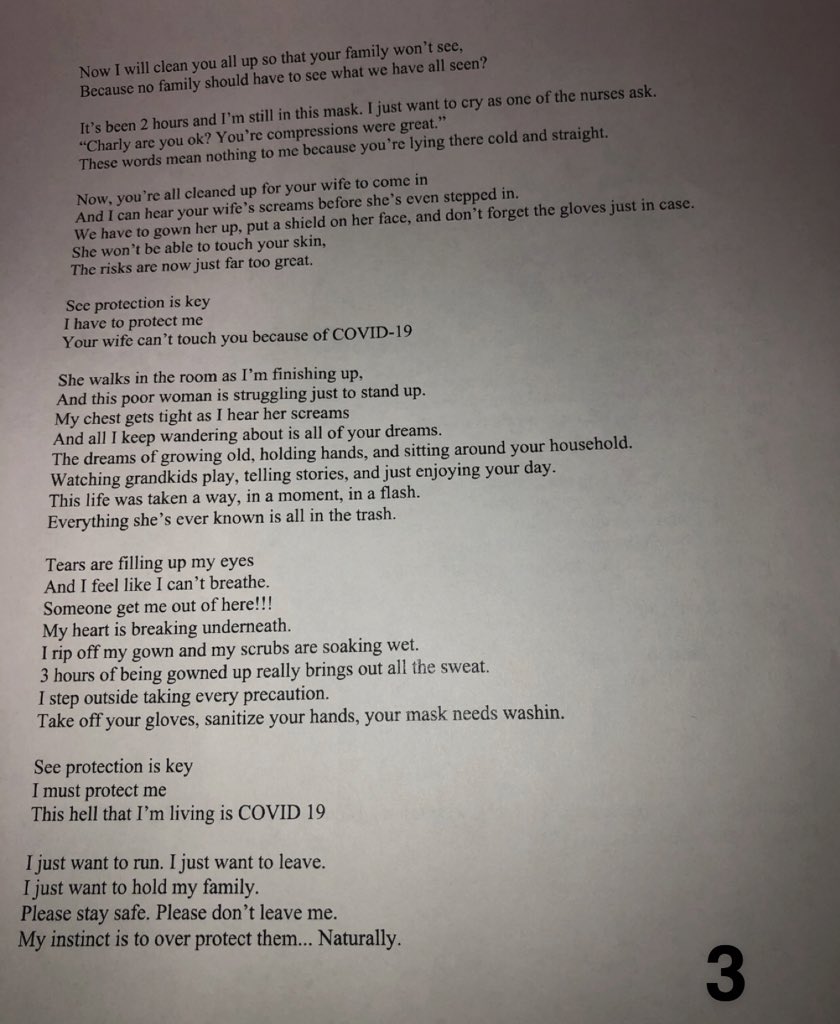 Now I will clean you all up so that your family won't see,
Because no family should have to see what we have all seen?

It's been 2 hours and I'm still in this mask. I just want to cry as one of the nurses ask.
"Charly are you ok? You're compressions were great."
These words mean nothing to me because you're lying there cold and straight.

Now, you're all cleaned up for your wife to come in
And I can hear your wife's screams before she's even stepped in.
We have to gown her up, put a shield on her face, and don't forget the gloves just in case.
She won't be able to touch your skin,
The risks are now just far too great.

See protection is key
I have to protect me
Your wife can't touch you because of COVID-19

She walks in the room as I'm finishing up,
And this poor woman is struggling just to stand up.
My chest gets tight as I hear her screams
And all I keep wandering about is all of your dreams.
The dreams of growing old, holding hands, and sitting around your household.
Watching grandkids play, telling stories, and just enjoying your day.
This life was taken a way, in a moment, in a flash.
Everything she's ever known is all in the trash.

Tears are filling up my eyes
And I feel like I can't breathe.
Someone get me out of here!!!
My heart is breaking underneath.
I rip off my gown and my scrubs are soaking wet.
3 hours of being gowned up really brings out all the sweat.
I step outside taking every precaution.
Take off your gloves, sanitize your hands, your mask needs washin.

See protection is key
I must protect me
This hell that I'm living is COVID 19

I just want to run. I just want to leave.
I just want to hold my family.
Please stay safe. Please don't leave me.
My instinct is to over protect them... Naturally.

3